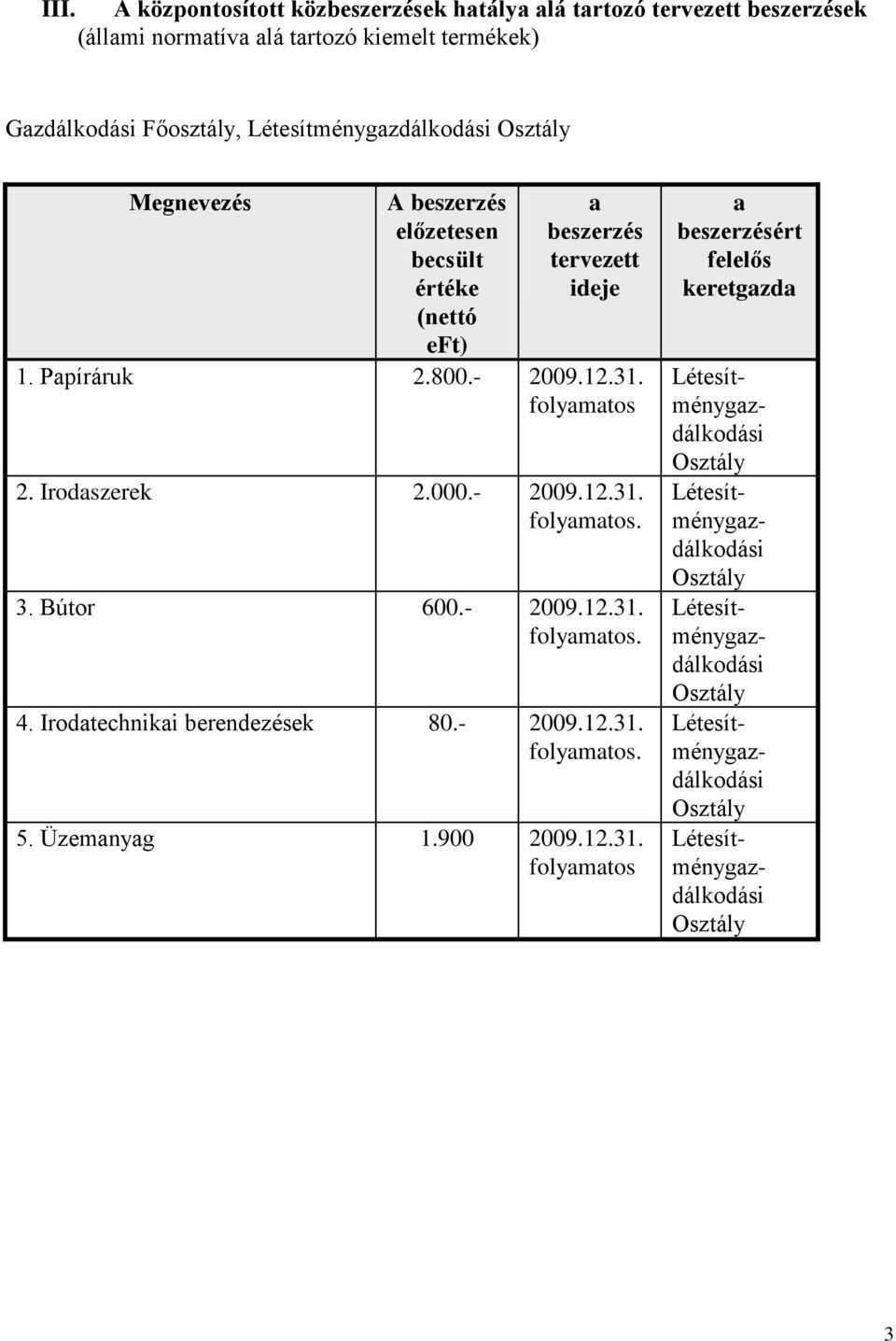 III. A központosított közbeszerzések hatálya alá tartozó tervezett beszerzések (állami normatíva alá tartozó kiemelt termékek)

Gazdálkodási Főosztály, Létesítménygazdálkodási Osztály

| Megnevezés | A beszerzés előzetesen becsült értéke (nettó eFt) | a beszerzés tervezett ideje | a beszerzésért felelős keretgazda |
|---|---|---|---|
| 1. Papíráruk | 2.800.- | 2009.12.31. folyamatos | Létesítménygazdálkodási Osztály |
| 2. Irodaszerek | 2.000.- | 2009.12.31. folyamatos. | Létesítménygazdálkodási Osztály |
| 3. Bútor | 600.- | 2009.12.31. folyamatos. | Létesítménygazdálkodási Osztály |
| 4. Irodatechnikai berendezések | 80.- | 2009.12.31. folyamatos. | Létesítménygazdálkodási Osztály |
| 5. Üzemanyag | 1.900 | 2009.12.31. folyamatos | Létesítménygazdálkodási Osztály |

3